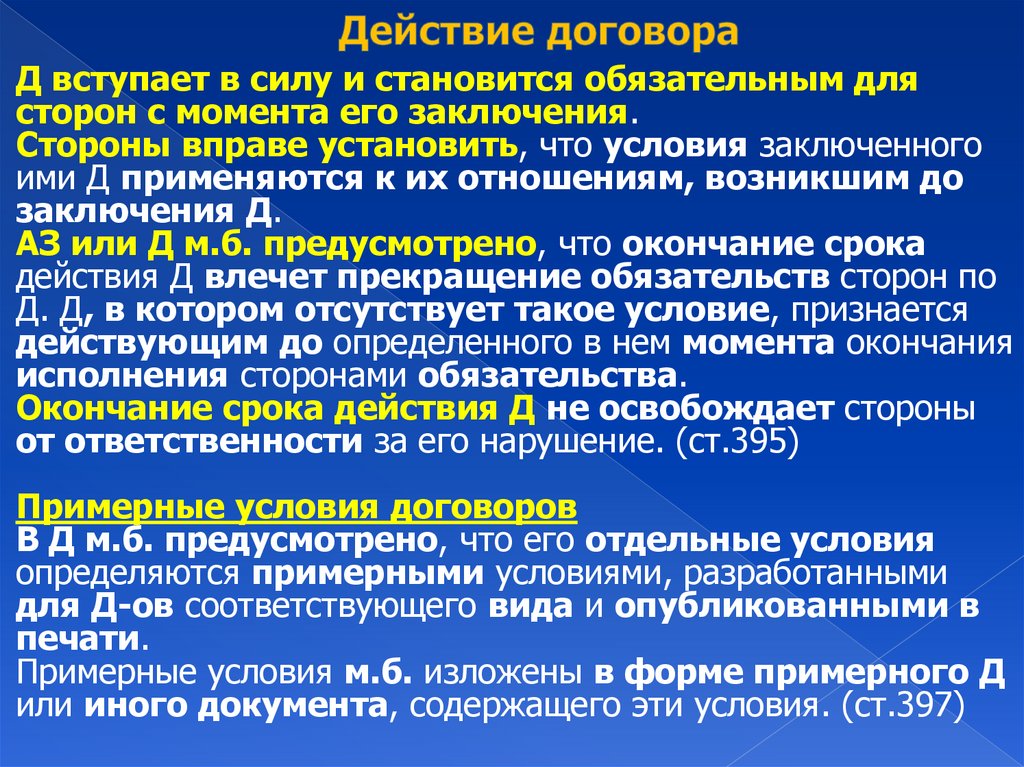 Действие договора

Д вступает в силу и становится обязательным для сторон с момента его заключения.
Стороны вправе установить, что условия заключенного ими Д применяются к их отношениям, возникшим до заключения Д.
АЗ или Д м.б. предусмотрено, что окончание срока действия Д влечет прекращение обязательств сторон по Д. Д, в котором отсутствует такое условие, признается действующим до определенного в нем момента окончания исполнения сторонами обязательства.
Окончание срока действия Д не освобождает стороны от ответственности за его нарушение. (ст.395)

Примерные условия договоров
В Д м.б. предусмотрено, что его отдельные условия определяются примерными условиями, разработанными для Д-ов соответствующего вида и опубликованными в печати.
Примерные условия м.б. изложены в форме примерного Д или иного документа, содержащего эти условия. (ст.397)